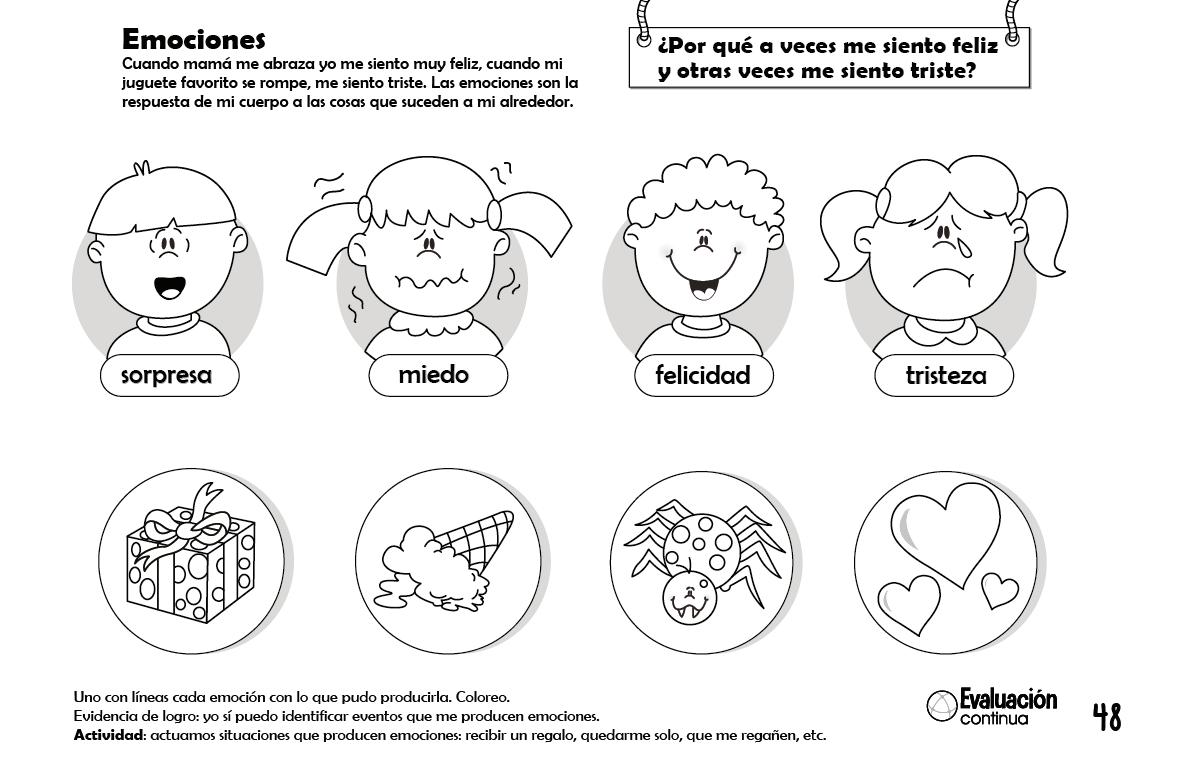 Emociones
Cuando mamá me abraza yo me siento muy feliz, cuando mi juguete favorito se rompe, me siento triste. Las emociones son la respuesta de mi cuerpo a las cosas que suceden a mi alrededor.

¿Por qué a veces me siento feliz y otras veces me siento triste?

sorpresa

miedo

felicidad

tristeza

Uno con líneas cada emoción con lo que pudo producirla. Coloreo.
Evidencia de logro: yo sí puedo identificar eventos que me producen emociones.
Actividad: actuamos situaciones que producen emociones: recibir un regalo, quedarme solo, que me regañen, etc.

Evaluación continua

48